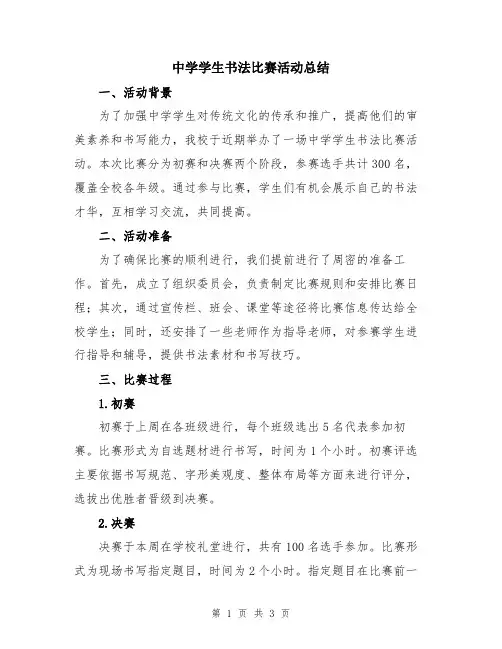 中学学生书法比赛活动总结

一、活动背景

为了加强中学学生对传统文化的传承和推广，提高他们的审美素养和书写能力，我校于近期举办了一场中学学生书法比赛活动。本次比赛分为初赛和决赛两个阶段，参赛选手共计300名，覆盖全校各年级。通过参与比赛，学生们有机会展示自己的书法才华，互相学习交流，共同提高。

二、活动准备

为了确保比赛的顺利进行，我们提前进行了周密的准备工作。首先，成立了组织委员会，负责制定比赛规则和安排比赛日程；其次，通过宣传栏、班会、课堂等途径将比赛信息传达给全校学生；同时，还安排了一些老师作为指导老师，对参赛学生进行指导和辅导，提供书法素材和书写技巧。

三、比赛过程

1.初赛

初赛于上周在各班级进行，每个班级选出5名代表参加初赛。比赛形式为自选题材进行书写，时间为1个小时。初赛评选主要依据书写规范、字形美观度、整体布局等方面来进行评分，选拔出优胜者晋级到决赛。

2.决赛

决赛于本周在学校礼堂进行，共有100名选手参加。比赛形式为现场书写指定题目，时间为2个小时。指定题目在比赛前一

第 1 页 共 3 页